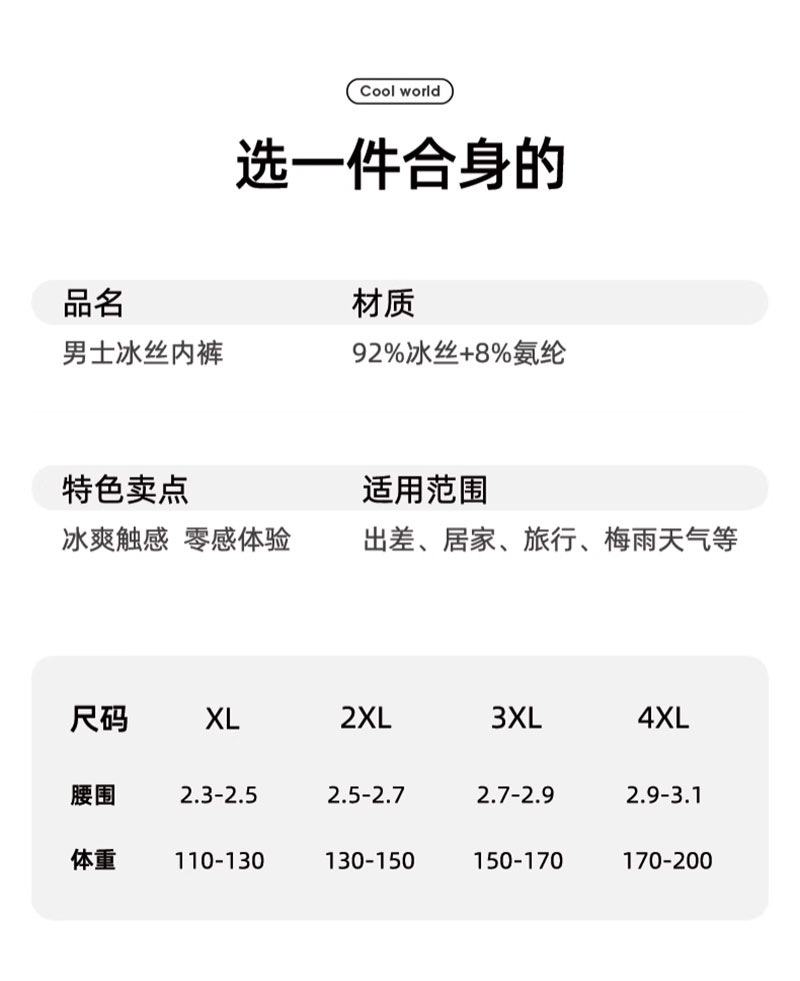 Cool world

选一件合身的

品名
男士冰丝内裤

材质
92%冰丝+8%氨纶

特色卖点
冰爽触感 零感体验

适用范围
出差、居家、旅行、梅雨天气等

| 尺码 | XL | 2XL | 3XL | 4XL |
|---|---|---|---|---|
| 腰围 | 2.3-2.5 | 2.5-2.7 | 2.7-2.9 | 2.9-3.1 |
| 体重 | 110-130 | 130-150 | 150-170 | 170-200 |